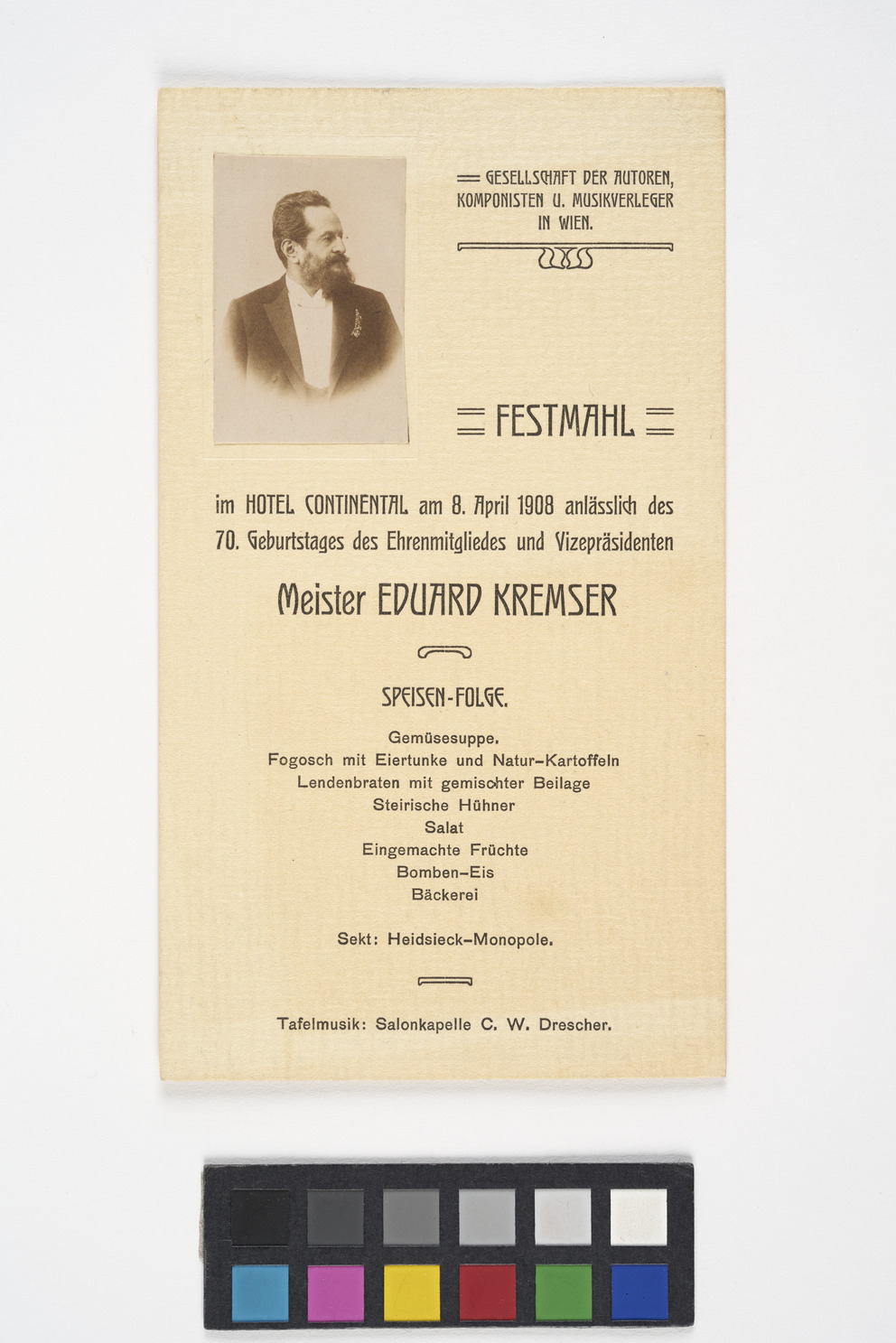 GESELLSCHAFT DER AUTOREN, KOMPONISTEN U. MUSIKVERLEGER IN WIEN.

FESTMAHL

im HOTEL CONTINENTAL am 8. April 1908 anlässlich des 70. Geburtstages des Ehrenmitgliedes und Vizepräsidenten

Meister EDUARD KREMSER

SPEISEN-FOLGE.

Gemüsesuppe.
Fogosch mit Eiertunke und Natur-Kartoffeln
Lendenbraten mit gemischter Beilage
Steirische Hühner
Salat
Eingemachte Früchte
Bomben-Eis
Bäckerei

Sekt: Heidsieck-Monopole.

Tafelmusik: Salonkapelle C. W. Drescher.